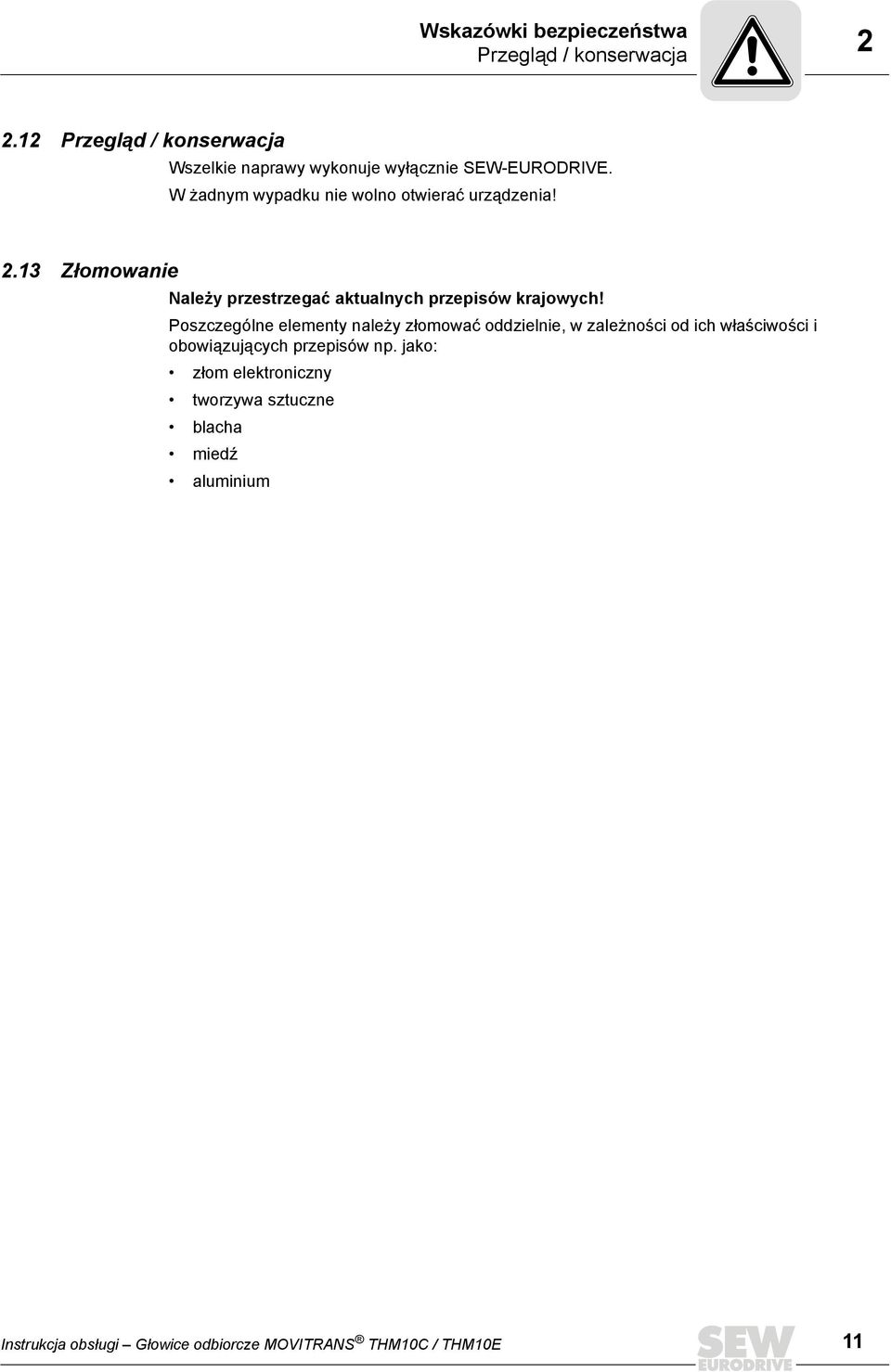 Wskazówki bezpieczeństwa
Przegląd / konserwacja

2

2.12 Przegląd / konserwacja

Wszelkie naprawy wykonuje wyłącznie SEW-EURODRIVE.
W żadnym wypadku nie wolno otwierać urządzenia!

2.13 Złomowanie

Należy przestrzegać aktualnych przepisów krajowych!
Poszczególne elementy należy złomować oddzielnie, w zależności od ich właściwości i obowiązujących przepisów np. jako:

• złom elektroniczny
• tworzywa sztuczne
• blacha
• miedź
• aluminium

Instrukcja obsługi – Głowice odbiorcze MOVITRANS® THM10C / THM10E

SEW EURODRIVE

11